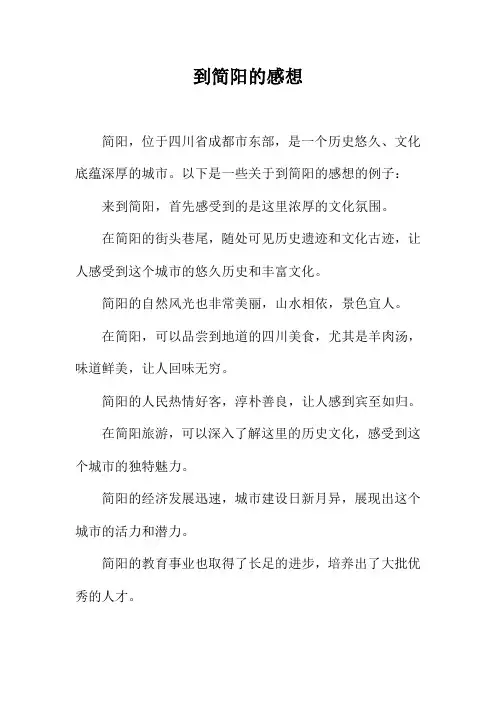 到简阳的感想

简阳，位于四川省成都市东部，是一个历史悠久、文化底蕴深厚的城市。以下是一些关于到简阳的感想的例子：

来到简阳，首先感受到的是这里浓厚的文化氛围。

在简阳的街头巷尾，随处可见历史遗迹和文化古迹，让人感受到这个城市的悠久历史和丰富文化。

简阳的自然风光也非常美丽，山水相依，景色宜人。

在简阳，可以品尝到地道的四川美食，尤其是羊肉汤，味道鲜美，让人回味无穷。

简阳的人民热情好客，淳朴善良，让人感到宾至如归。

在简阳旅游，可以深入了解这里的历史文化，感受到这个城市的独特魅力。

简阳的经济发展迅速，城市建设日新月异，展现出这个城市的活力和潜力。

简阳的教育事业也取得了长足的进步，培养出了大批优秀的人才。